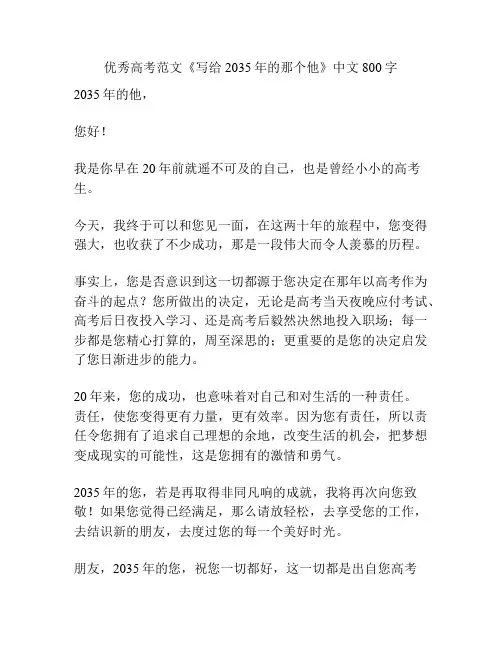 优秀高考范文《写给 2035 年的那个他》中文 800 字

2035 年的他，

您好！

我是你早在 20 年前就遥不可及的自己，也是曾经小小的高考生。

今天，我终于可以和您见一面，在这两十年的旅程中，您变得强大，也收获了不少成功，那是一段伟大而令人羡慕的历程。

事实上，您是否意识到这一切都源于您决定在那年以高考作为奋斗的起点？您所做出的决定，无论是高考当天夜晚应付考试、高考后日夜投入学习、还是高考后毅然决然地投入职场；每一步都是您精心打算的，周至深思的；更重要的是您的决定启发了您日渐进步的能力。

20 年来，您的成功，也意味着对自己和对生活的一种责任。责任，使您变得更有力量，更有效率。因为您有责任，所以责任令您拥有了追求自己理想的余地，改变生活的机会，把梦想变成现实的可能性，这是您拥有的激情和勇气。

2035 年的您，若是再取得非同凡响的成就，我将再次向您致敬！如果您觉得已经满足，那么请放轻松，去享受您的工作，去结识新的朋友，去度过您的每一个美好时光。

朋友，2035 年的您，祝您一切都好，这一切都是出自您高考